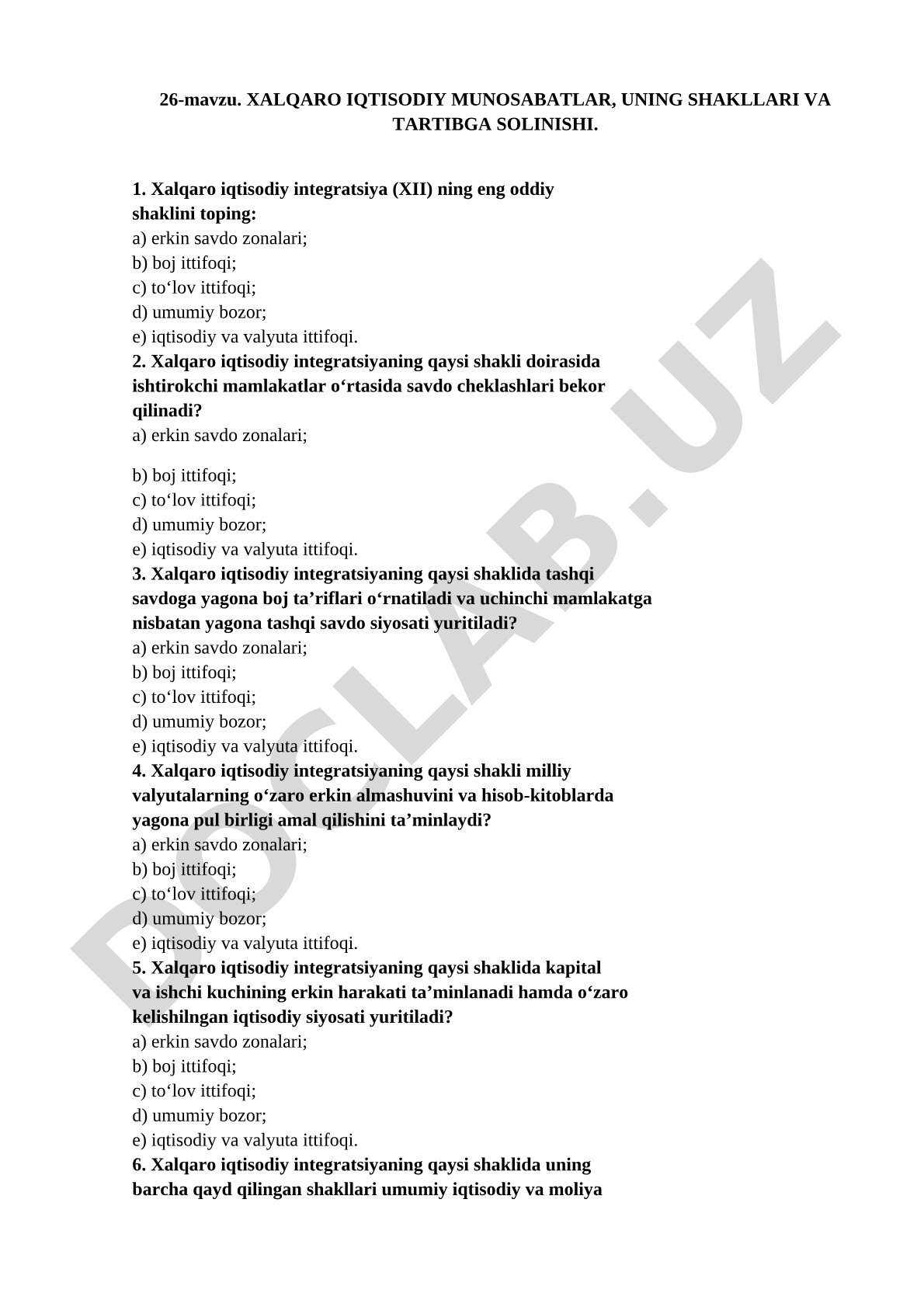 26-mavzu. XALQARO IQTISODIY MUNOSABATLAR, UNING SHAKLLARI VA TARTIBGA SOLINISHI.

1. Xalqaro iqtisodiy integratsiya (XII) ning eng oddiy shaklini toping:
a) erkin savdo zonalari;
b) boj ittifoqi;
c) to‘lov ittifoqi;
d) umumiy bozor;
e) iqtisodiy va valyuta ittifoqi.
2. Xalqaro iqtisodiy integratsiyaning qaysi shakli doirasida ishtirokchi mamlakatlar o‘rtasida savdo cheklashlari bekor qilinadi?
a) erkin savdo zonalari;

b) boj ittifoqi;
c) to‘lov ittifoqi;
d) umumiy bozor;
e) iqtisodiy va valyuta ittifoqi.
3. Xalqaro iqtisodiy integratsiyaning qaysi shaklida tashqi savdoga yagona boj ta’riflari o‘rnatiladi va uchinchi mamlakatga nisbatan yagona tashqi savdo siyosati yuritiladi?
a) erkin savdo zonalari;
b) boj ittifoqi;
c) to‘lov ittifoqi;
d) umumiy bozor;
e) iqtisodiy va valyuta ittifoqi.
4. Xalqaro iqtisodiy integratsiyaning qaysi shakli milliy valyutalarning o‘zaro erkin almashuvini va hisob-kitoblarda yagona pul birligi amal qilishini ta’minlaydi?
a) erkin savdo zonalari;
b) boj ittifoqi;
c) to‘lov ittifoqi;
d) umumiy bozor;
e) iqtisodiy va valyuta ittifoqi.
5. Xalqaro iqtisodiy integratsiyaning qaysi shaklida kapital va ishchi kuchining erkin harakati ta’minlanadi hamda o‘zaro kelishilngan iqtisodiy siyosati yuritiladi?
a) erkin savdo zonalari;
b) boj ittifoqi;
c) to‘lov ittifoqi;
d) umumiy bozor;
e) iqtisodiy va valyuta ittifoqi.
6. Xalqaro iqtisodiy integratsiyaning qaysi shaklida uning barcha qayd qilingan shakllari umumiy iqtisodiy va moliya

DOCLAB.UZ